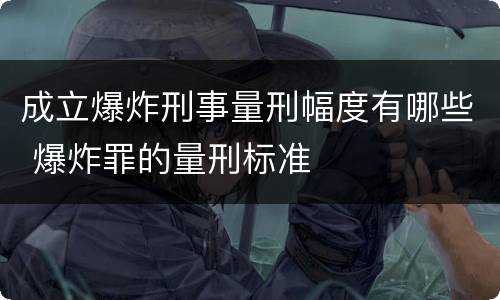 成立爆炸刑事量刑幅度有哪些 爆炸罪的量刑标准